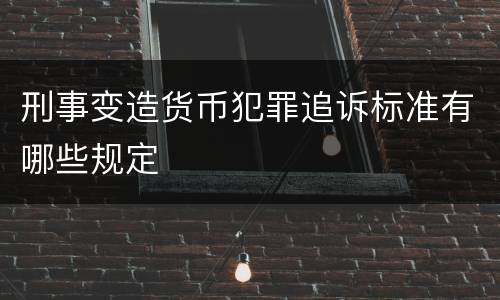 刑事变造货币犯罪追诉标准有哪些规定